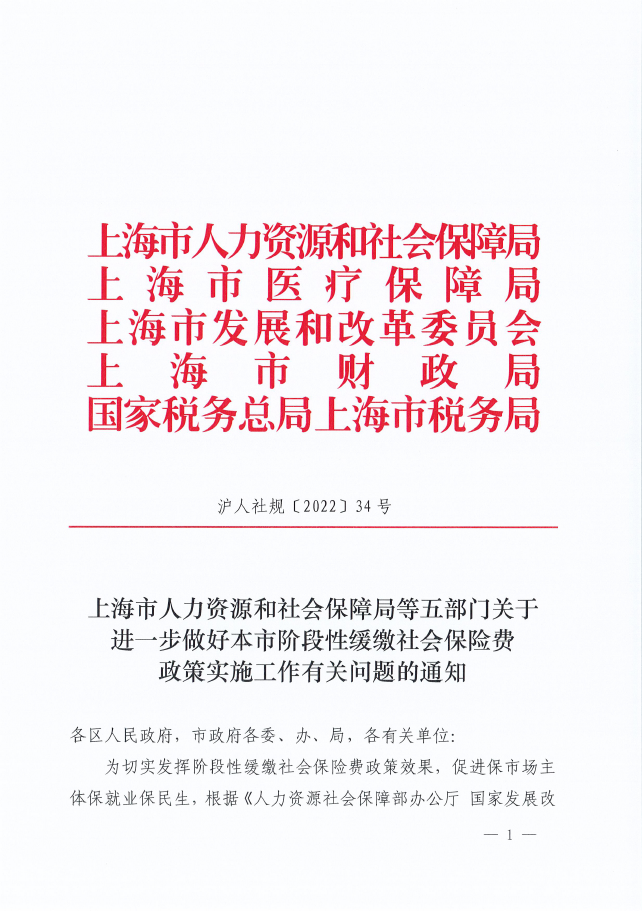 上海市人力资源和社会保障局
上海市医疗保障局
上海市发展和改革委员会
上海市财政局
国家税务总局上海市税务局

沪人社规〔2022〕34号

上海市人力资源和社会保障局等五部门关于进一步做好本市阶段性缓缴社会保险费政策实施工作有关问题的通知

各区人民政府，市政府各委、办、局，各有关单位：

为切实发挥阶段性缓缴社会保险费政策效果，促进保市场主体保就业保民生，根据《人力资源社会保障部办公厅 国家发展改

— 1 —